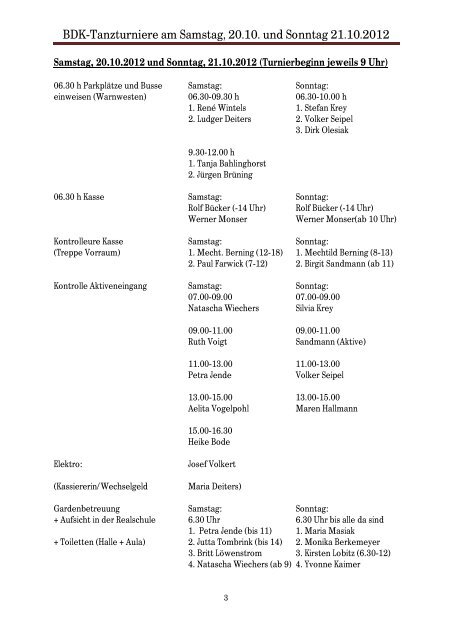 BDK-Tanzturniere am Samstag, 20.10. und Sonntag 21.10.2012

Samstag, 20.10.2012 und Sonntag, 21.10.2012 (Turnierbeginn jeweils 9 Uhr)

06.30 h Parkplätze und Busse einweisen (Warnwesten)

Samstag:
06.30-09.30 h
1. René Wintels
2. Ludger Deiters

9.30-12.00 h
1. Tanja Bahlinghorst
2. Jürgen Brüning

Sonntag:
06.30-10.00 h
1. Stefan Krey
2. Volker Seipel
3. Dirk Olesiak

06.30 h Kasse

Samstag:
Rolf Bücker (-14 Uhr)
Werner Monser

Sonntag:
Rolf Bücker (-14 Uhr)
Werner Monser(ab 10 Uhr)

Kontrolleure Kasse (Treppe Vorraum)

Samstag:
1. Mecht. Berning (12-18)
2. Paul Farwick (7-12)

Sonntag:
1. Mechtild Berning (8-13)
2. Birgit Sandmann (ab 11)

Kontrolle Aktiveneingang

Samstag:
07.00-09.00
Natascha Wiechers

09.00-11.00
Ruth Voigt

11.00-13.00
Petra Jende

13.00-15.00
Aelita Vogelpohl

15.00-16.30
Heike Bode

Sonntag:
07.00-09.00
Silvia Krey

09.00-11.00
Sandmann (Aktive)

11.00-13.00
Volker Seipel

13.00-15.00
Maren Hallmann

Elektro: Josef Volkert

(Kassiererin/ Wechselgeld Maria Deiters)

Gardenbetreuung
+ Aufsicht in der Realschule

+ Toiletten (Halle + Aula)

Samstag:
6.30 Uhr
1. Petra Jende (bis 11)
2. Jutta Tombrink (bis 14)
3. Britt Löwenstrom
4. Natascha Wiechers (ab 9)

Sonntag:
6.30 Uhr bis alle da sind
1. Maria Masiak
2. Monika Berkemeyer
3. Kirsten Lobitz (6.30-12)
4. Yvonne Kaimer

3